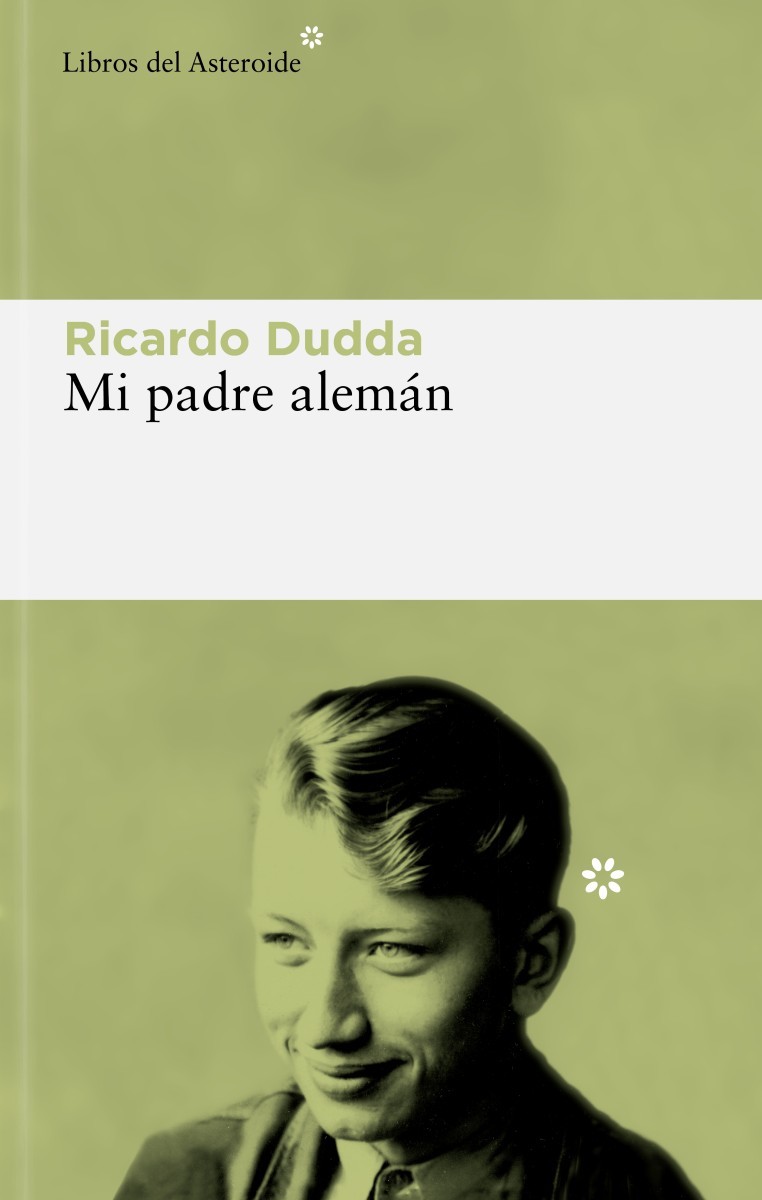 Libros del Asteroide

Ricardo Dudda
Mi padre alemán